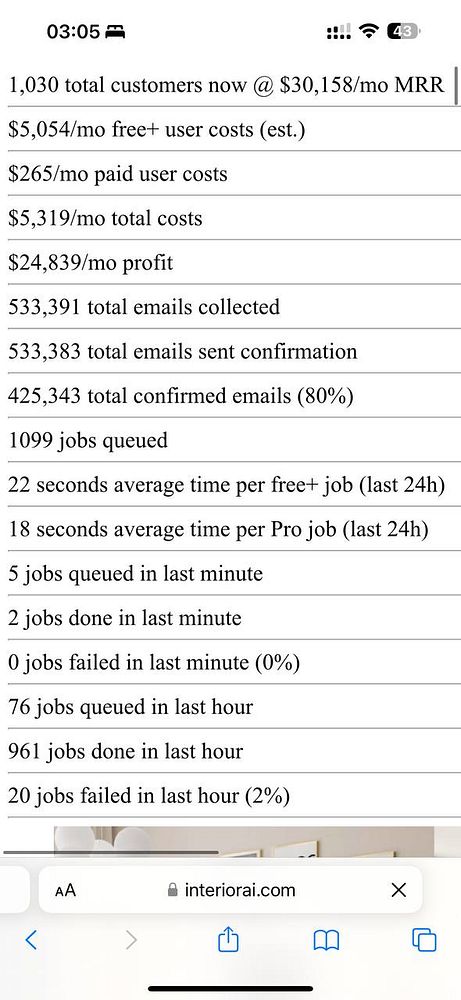 03:05

43

1,030 total customers now @ $30,158/mo MRR

$5,054/mo free+ user costs (est.)

$265/mo paid user costs

$5,319/mo total costs

$24,839/mo profit

533,391 total emails collected

533,383 total emails sent confirmation

425,343 total confirmed emails (80%)

1099 jobs queued

22 seconds average time per free+ job (last 24h)

18 seconds average time per Pro job (last 24h)

5 jobs queued in last minute

2 jobs done in last minute

0 jobs failed in last minute (0%)

76 jobs queued in last hour

961 jobs done in last hour

20 jobs failed in last hour (2%)

AA interiorai.com